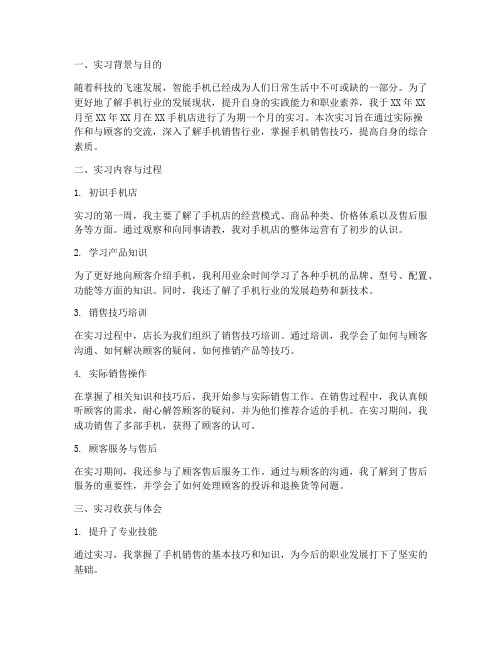 一、实习背景与目的

随着科技的飞速发展，智能手机已经成为人们日常生活中不可或缺的一部分。为了更好地了解手机行业的发展现状，提升自身的实践能力和职业素养，我于XX年XX月至XX年XX月在XX手机店进行了为期一个月的实习。本次实习旨在通过实际操作和与顾客的交流，深入了解手机销售行业，掌握手机销售技巧，提高自身的综合素质。

二、实习内容与过程

1. 初识手机店

实习的第一周，我主要了解了手机店的经营模式、商品种类、价格体系以及售后服务等方面。通过观察和向同事请教，我对手机店的整体运营有了初步的认识。

2. 学习产品知识

为了更好地向顾客介绍手机，我利用业余时间学习了各种手机的品牌、型号、配置、功能等方面的知识。同时，我还了解了手机行业的发展趋势和新技术。

3. 销售技巧培训

在实习过程中，店长为我们组织了销售技巧培训。通过培训，我学会了如何与顾客沟通、如何解决顾客的疑问、如何推销产品等技巧。

4. 实际销售操作

在掌握了相关知识和技巧后，我开始参与实际销售工作。在销售过程中，我认真倾听顾客的需求，耐心解答顾客的疑问，并为他们推荐合适的手机。在实习期间，我成功销售了多部手机，获得了顾客的认可。

5. 顾客服务与售后

在实习期间，我还参与了顾客售后服务工作。通过与顾客的沟通，我了解到了售后服务的重要性，并学会了如何处理顾客的投诉和退换货等问题。

三、实习收获与体会

1. 提升了专业技能

通过实习，我掌握了手机销售的基本技巧和知识，为今后的职业发展打下了坚实的基础。